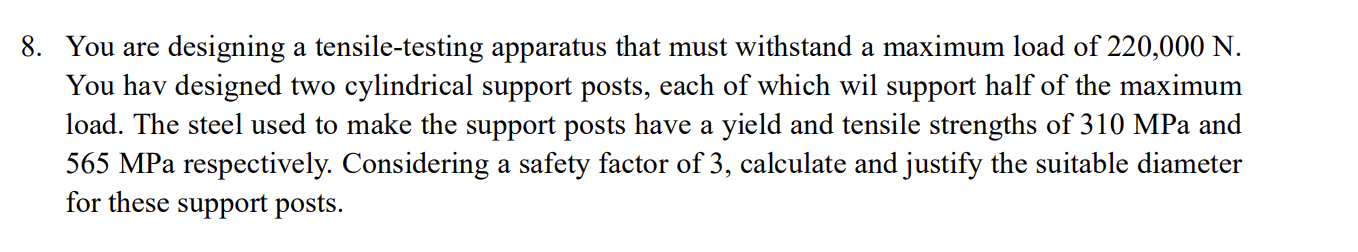 8. You are designing a tensile-testing apparatus that must withstand a maximum load of 220,000 N. You hav designed two cylindrical support posts, each of which wil support half of the maximum load. The steel used to make the support posts have a yield and tensile strengths of 310 MPa and 565 MPa respectively. Considering a safety factor of 3, calculate and justify the suitable diameter for these support posts.